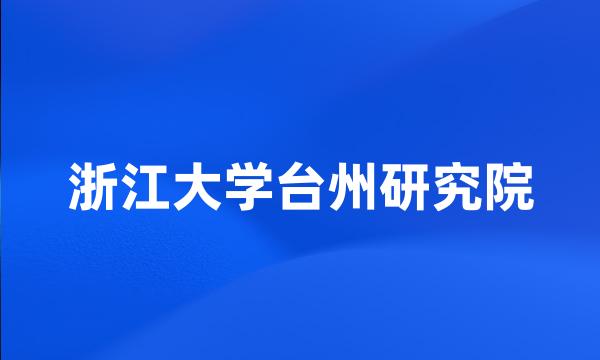 浙江大学台州研究院